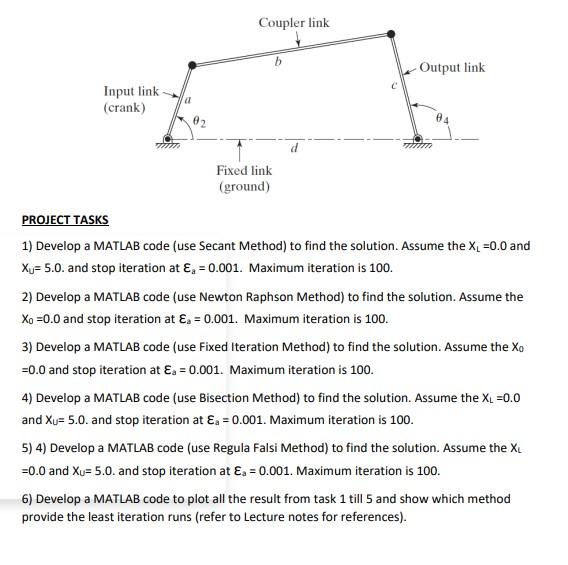 Coupler link

$b$

Output link

$c$

Input link (crank)

$a$

$\theta_2$

$\theta_4$

$d$

Fixed link (ground)

PROJECT TASKS

1) Develop a MATLAB code (use Secant Method) to find the solution. Assume the $X_L$ =0.0 and $X_U$= 5.0. and stop iteration at $\varepsilon_a$ = 0.001. Maximum iteration is 100.

2) Develop a MATLAB code (use Newton Raphson Method) to find the solution. Assume the $X_0$ =0.0 and stop iteration at $\varepsilon_a$ = 0.001. Maximum iteration is 100.

3) Develop a MATLAB code (use Fixed Iteration Method) to find the solution. Assume the $X_0$ =0.0 and stop iteration at $\varepsilon_a$ = 0.001. Maximum iteration is 100.

4) Develop a MATLAB code (use Bisection Method) to find the solution. Assume the $X_L$ =0.0 and $X_U$= 5.0. and stop iteration at $\varepsilon_a$ = 0.001. Maximum iteration is 100.

5) 4) Develop a MATLAB code (use Regula Falsi Method) to find the solution. Assume the $X_L$ =0.0 and $X_U$= 5.0. and stop iteration at $\varepsilon_a$ = 0.001. Maximum iteration is 100.

6) Develop a MATLAB code to plot all the result from task 1 till 5 and show which method provide the least iteration runs (refer to Lecture notes for references).